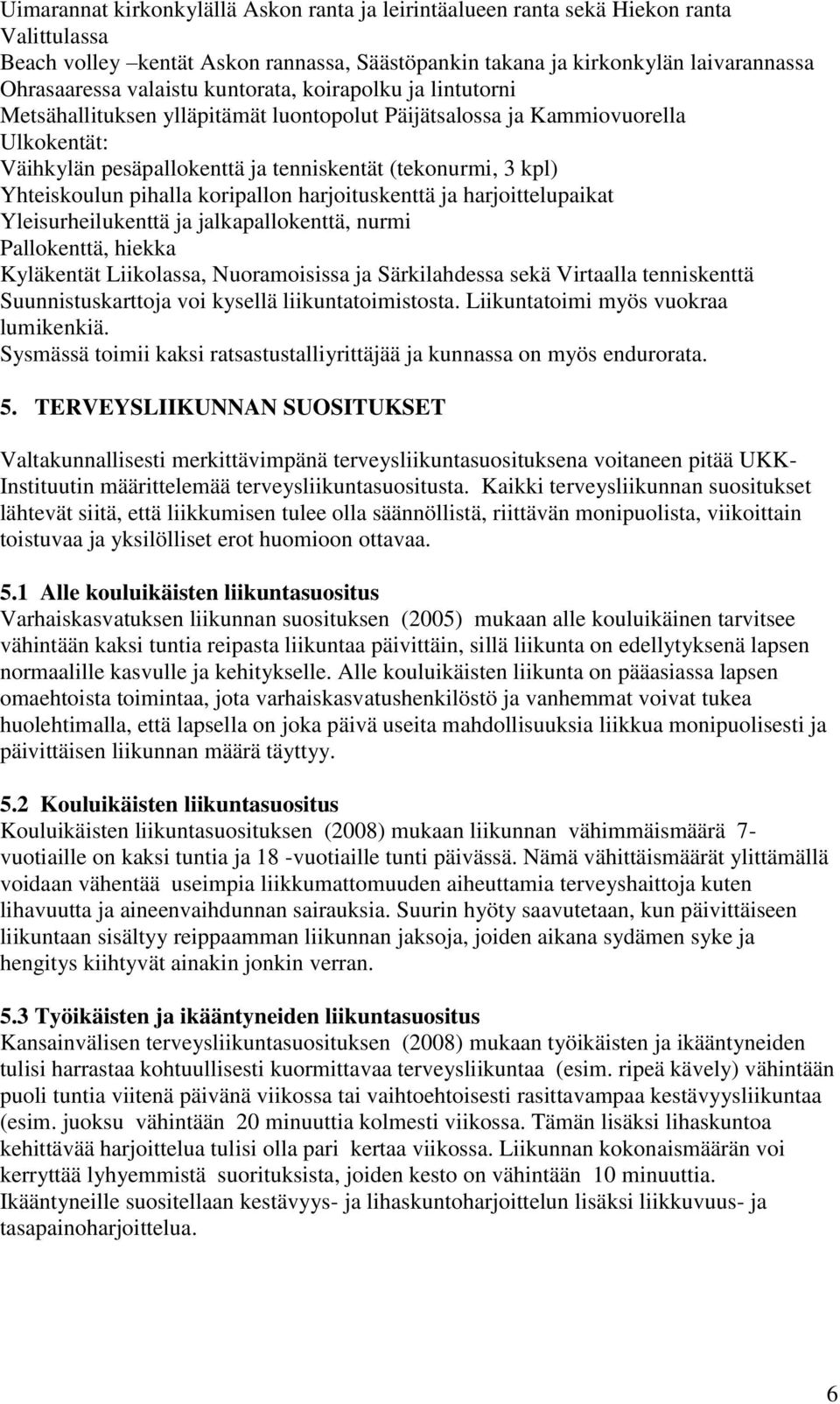 Uimarannat kirkonkylällä Askon ranta ja leirintäalueen ranta sekä Hiekon ranta Valittulassa
Beach volley –kentät Askon rannassa, Säästöpankin takana ja kirkonkylän laivarannassa
Ohrasaaressa valaistu kuntorata, koirapolku ja lintutorni
Metsähallituksen ylläpitämät luontopolut Päijätsalossa ja Kammiovuorella
Ulkokentät:
Väihkylän pesäpallokenttä ja tenniskentät (tekonurmi, 3 kpl)
Yhteiskoulun pihalla koripallon harjoituskenttä ja harjoittelupaikat
Yleisurheilukenttä ja jalkapallokenttä, nurmi
Pallokenttä, hiekka
Kyläkentät Liikolassa, Nuoramoisissa ja Särkilahdessa sekä Virtaalla tenniskenttä
Suunnistuskarttoja voi kysellä liikuntatoimistosta. Liikuntatoimi myös vuokraa lumikenkiä.
Sysmässä toimii kaksi ratsastustalliyrittäjää ja kunnassa on myös endurorata.

5. TERVEYSLIIKUNNAN SUOSITUKSET

Valtakunnallisesti merkittävimpänä terveysliikuntasuosituksena voitaneen pitää UKK-Instituutin määrittelemää terveysliikuntasuositusta. Kaikki terveysliikunnan suositukset lähtevät siitä, että liikkumisen tulee olla säännöllistä, riittävän monipuolista, viikoittain toistuvaa ja yksilölliset erot huomioon ottavaa.

5.1 Alle kouluikäisten liikuntasuositus
Varhaiskasvatuksen liikunnan suosituksen (2005) mukaan alle kouluikäinen tarvitsee vähintään kaksi tuntia reipasta liikuntaa päivittäin, sillä liikunta on edellytyksenä lapsen normaalille kasvulle ja kehitykselle. Alle kouluikäisten liikunta on pääasiassa lapsen omaehtoista toimintaa, jota varhaiskasvatushenkilöstö ja vanhemmat voivat tukea huolehtimalla, että lapsella on joka päivä useita mahdollisuuksia liikkua monipuolisesti ja päivittäisen liikunnan määrä täyttyy.

5.2 Kouluikäisten liikuntasuositus
Kouluikäisten liikuntasuosituksen (2008) mukaan liikunnan vähimmäismäärä 7-vuotiaille on kaksi tuntia ja 18 -vuotiaille tunti päivässä. Nämä vähittäismäärät ylittämällä voidaan vähentää useimpia liikkumattomuuden aiheuttamia terveyshaittoja kuten lihavuutta ja aineenvaihdunnan sairauksia. Suurin hyöty saavutetaan, kun päivittäiseen liikuntaan sisältyy reippaamman liikunnan jaksoja, joiden aikana sydämen syke ja hengitys kiihtyvät ainakin jonkin verran.

5.3 Työikäisten ja ikääntyneiden liikuntasuositus
Kansainvälisen terveysliikuntasuosituksen (2008) mukaan työikäisten ja ikääntyneiden tulisi harrastaa kohtuullisesti kuormittavaa terveysliikuntaa (esim. ripeä kävely) vähintään puoli tuntia viitenä päivänä viikossa tai vaihtoehtoisesti rasittavampaa kestävyysliikuntaa (esim. juoksu vähintään 20 minuuttia kolmesti viikossa. Tämän lisäksi lihaskuntoa kehittävää harjoittelua tulisi olla pari kertaa viikossa. Liikunnan kokonaismäärän voi kerryttää lyhyemmistä suorituksista, joiden kesto on vähintään 10 minuuttia.
Ikääntyneille suositellaan kestävyys- ja lihaskuntoharjoittelun lisäksi liikkuvuus- ja tasapainoharjoittelua.

6